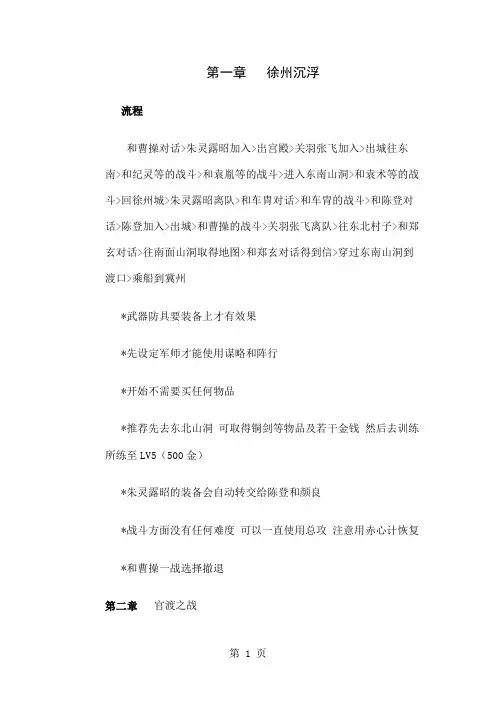 第一章　　徐州沉浮

流程

和曹操对话>朱灵露昭加入>出宫殿>关羽张飞加入>出城往东南>和纪灵等的战斗>和袁胤等的战斗>进入东南山洞>和袁术等的战斗>回徐州城>朱灵露昭离队>和车胄对话>和车胄的战斗>和陈登对话>陈登加入>出城>和曹操的战斗>关羽张飞离队>往东北村子>和郑玄对话>往南面山洞取得地图>和郑玄对话得到信>穿过东南山洞到渡口>乘船到冀州

*武器防具要装备上才有效果

*先设定军师才能使用谋略和阵行

*开始不需要买任何物品

*推荐先去东北山洞 可取得铜剑等物品及若干金钱 然后去训练所练至 LV5（500 金）

*朱灵露昭的装备会自动转交给陈登和颜良

*战斗方面没有任何难度 可以一直使用总攻 注意用赤心计恢复

*和曹操一战选择撤退

第二章　　官渡之战

第 1 页